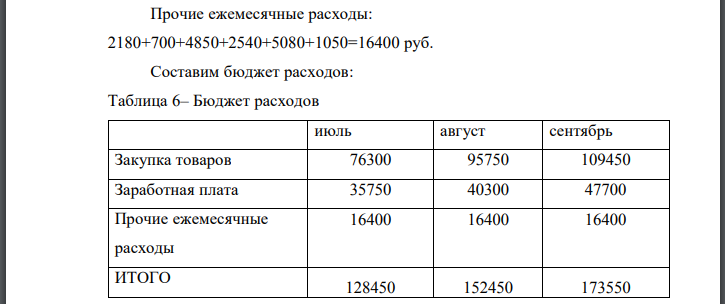 Прочие ежемесячные расходы:

2180+700+4850+2540+5080+1050=16400 руб.

Составим бюджет расходов:

Таблица 6– Бюджет расходов

| | июль | август | сентябрь |
|---|---|---|---|
| Закупка товаров | 76300 | 95750 | 109450 |
| Заработная плата | 35750 | 40300 | 47700 |
| Прочие ежемесячные расходы | 16400 | 16400 | 16400 |
| ИТОГО | 128450 | 152450 | 173550 |